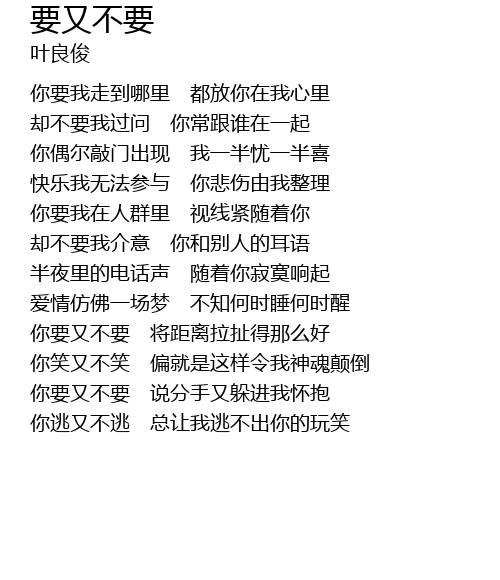 要又不要
叶良俊

你要我走到哪里　都放你在我心里
却不要我过问　你常跟谁在一起
你偶尔敲门出现　我一半忧一半喜
快乐我无法参与　你悲伤由我整理
你要我在人群里　视线紧随着你
却不要我介意　你和别人的耳语
半夜里的电话声　随着你寂寞响起
爱情仿佛一场梦　不知何时睡何时醒
你要又不要　将距离拉扯得那么好
你笑又不笑　偏就是这样令我神魂颠倒
你要又不要　说分手又躲进我怀抱
你逃又不逃　总让我逃不出你的玩笑